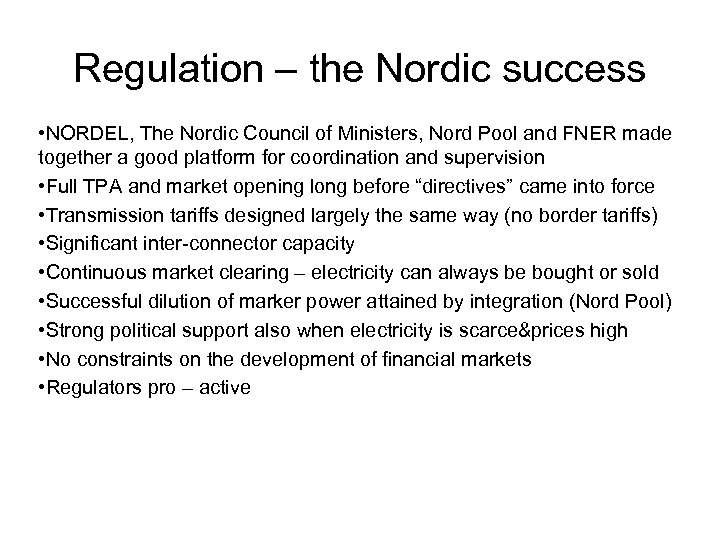 Regulation – the Nordic success

•NORDEL, The Nordic Council of Ministers, Nord Pool and FNER made together a good platform for coordination and supervision
•Full TPA and market opening long before “directives” came into force
•Transmission tariffs designed largely the same way (no border tariffs)
•Significant inter-connector capacity
•Continuous market clearing – electricity can always be bought or sold
•Successful dilution of marker power attained by integration (Nord Pool)
•Strong political support also when electricity is scarce&prices high
•No constraints on the development of financial markets
•Regulators pro – active